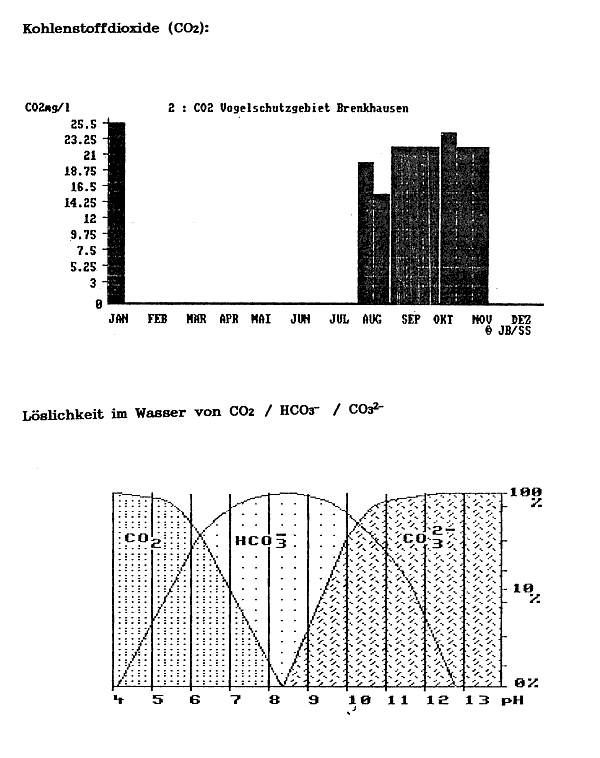 Kohlenstoffdioxide ($CO_2$):

CO2mg/l

2 : CO2 Vogelschutzgebiet Brenkhausen

25.5
23.25
21
18.75
16.5
14.25
12
9.75
7.5
5.25
3
0

JAN FEB MAR APR MAI JUN JUL AUG SEP OKT NOV DEZ

© JB/SS

Löslichkeit im Wasser von $CO_2$ / $HCO_3^-$ / $CO_3^{2-}$

$CO_2$ $HCO_3^-$ $CO_3^{2-}$

100 %

10 %

0%

4 5 6 7 8 9 10 11 12 13 pH